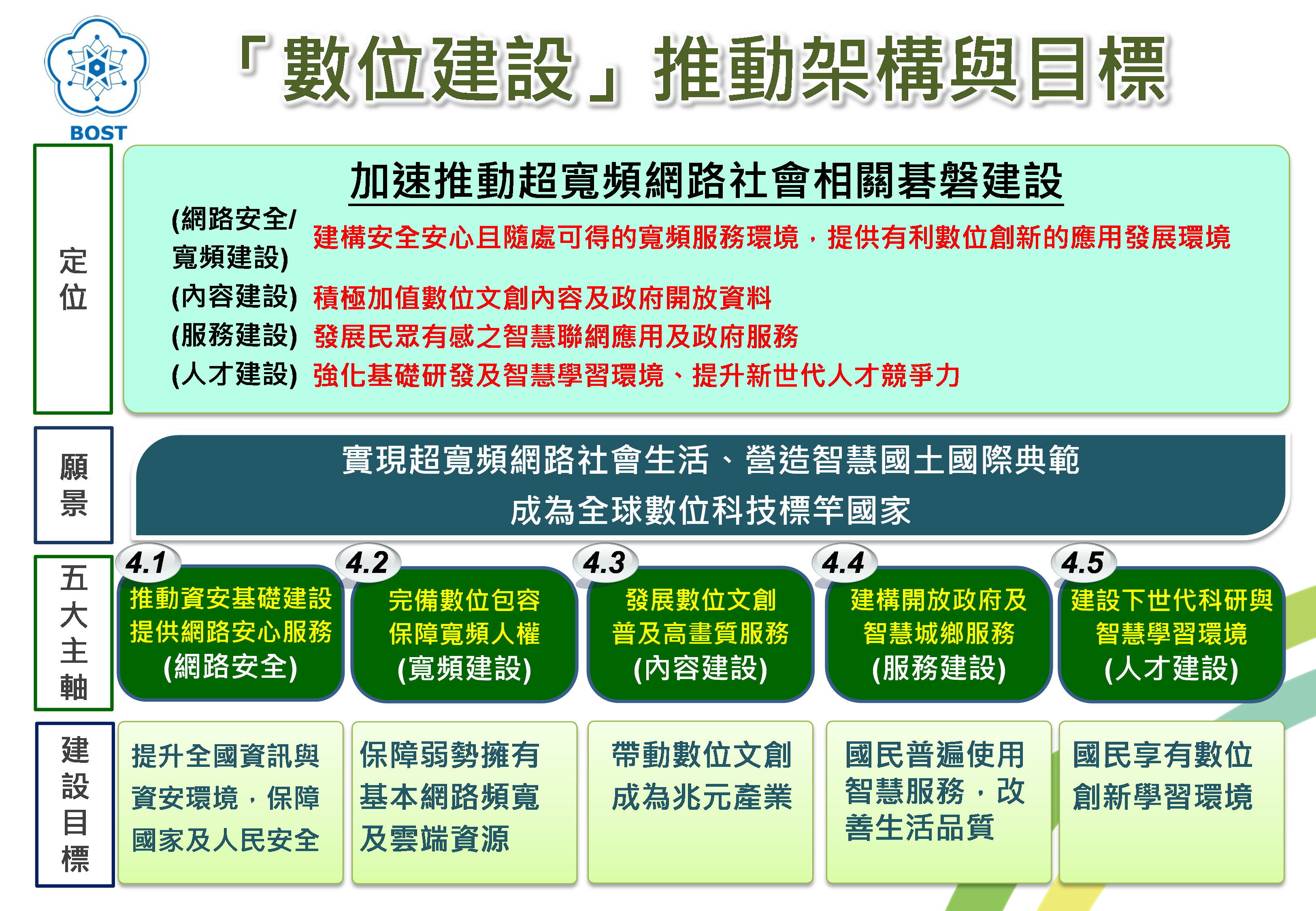 BOST

「數位建設」推動架構與目標

定位

加速推動超寬頻網路社會相關基磐建設

(網路安全/寬頻建設) 建構安全安心且隨處可得的寬頻服務環境，提供有利數位創新的應用發展環境

(內容建設) 積極加值數位文創內容及政府開放資料

(服務建設) 發展民眾有感之智慧聯網應用及政府服務

(人才建設) 強化基礎研發及智慧學習環境、提升新世代人才競爭力

願景

實現超寬頻網路社會生活、營造智慧國土國際典範
成為全球數位科技標竿國家

五大主軸

4.1 推動資安基礎建設 提供網路安心服務 (網路安全)

4.2 完備數位包容 保障寬頻人權 (寬頻建設)

4.3 發展數位文創 普及高畫質服務 (內容建設)

4.4 建構開放政府及 智慧城鄉服務 (服務建設)

4.5 建設下世代科研與 智慧學習環境 (人才建設)

建設目標

提升全國資訊與資安環境，保障國家及人民安全

保障弱勢擁有基本網路頻寬及雲端資源

帶動數位文創成為兆元產業

國民普遍使用智慧服務，改善生活品質

國民享有數位創新學習環境